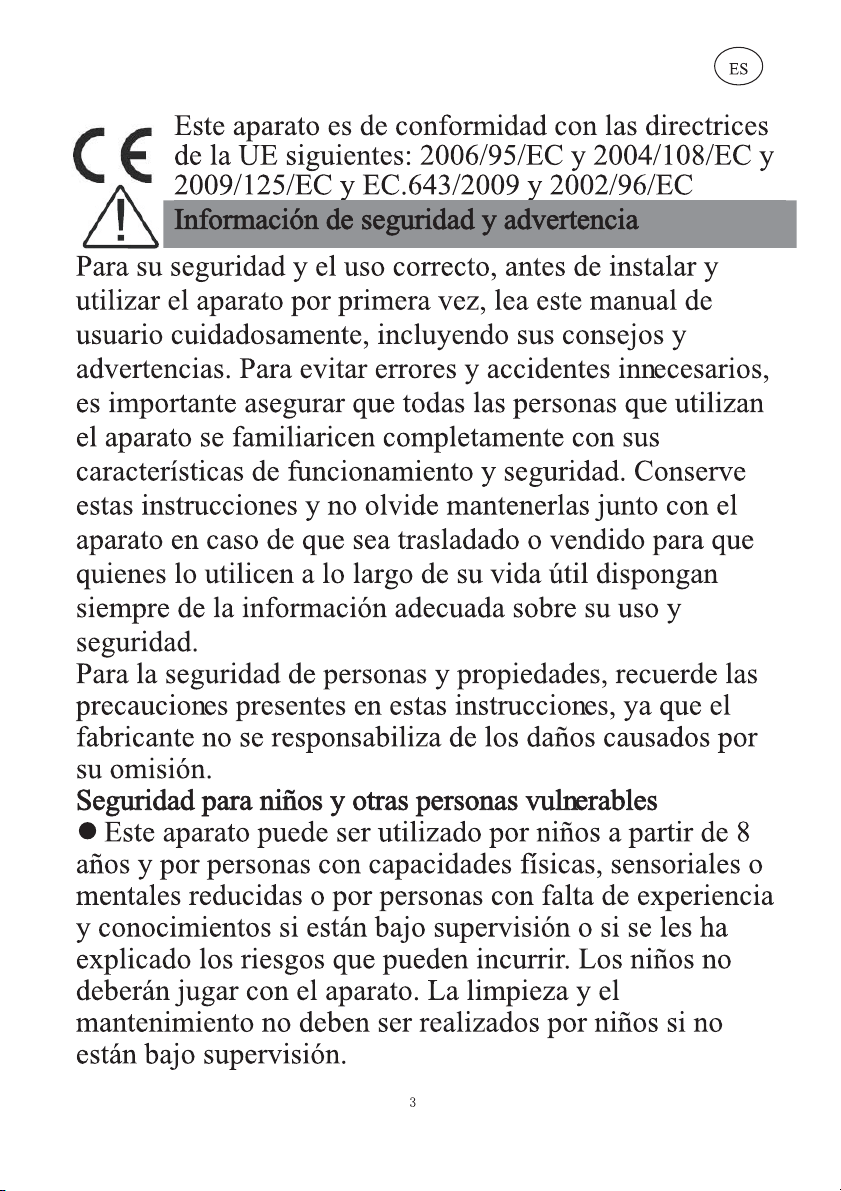 ES

CE

Este aparato es de conformidad con las directrices de la UE siguientes: 2006/95/EC y 2004/108/EC y 2009/125/EC y EC.643/2009 y 2002/96/EC

Información de seguridad y advertencia

Para su seguridad y el uso correcto, antes de instalar y utilizar el aparato por primera vez, lea este manual de usuario cuidadosamente, incluyendo sus consejos y advertencias. Para evitar errores y accidentes innecesarios, es importante asegurar que todas las personas que utilizan el aparato se familiaricen completamente con sus características de funcionamiento y seguridad. Conserve estas instrucciones y no olvide mantenerlas junto con el aparato en caso de que sea trasladado o vendido para que quienes lo utilicen a lo largo de su vida útil dispongan siempre de la información adecuada sobre su uso y seguridad.
Para la seguridad de personas y propiedades, recuerde las precauciones presentes en estas instrucciones, ya que el fabricante no se responsabiliza de los daños causados por su omisión.

Seguridad para niños y otras personas vulnerables

● Este aparato puede ser utilizado por niños a partir de 8 años y por personas con capacidades físicas, sensoriales o mentales reducidas o por personas con falta de experiencia y conocimientos si están bajo supervisión o si se les ha explicado los riesgos que pueden incurrir. Los niños no deberán jugar con el aparato. La limpieza y el mantenimiento no deben ser realizados por niños si no están bajo supervisión.

3